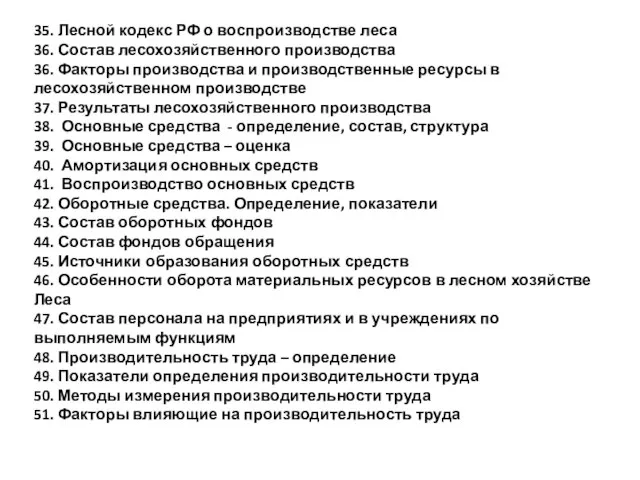 35. Лесной кодекс РФ о воспроизводстве леса
36. Состав лесохозяйственного производства
36. Факторы производства и производственные ресурсы в лесохозяйственном производстве
37. Результаты лесохозяйственного производства
38. Основные средства - определение, состав, структура
39. Основные средства – оценка
40. Амортизация основных средств
41. Воспроизводство основных средств
42. Оборотные средства. Определение, показатели
43. Состав оборотных фондов
44. Состав фондов обращения
45. Источники образования оборотных средств
46. Особенности оборота материальных ресурсов в лесном хозяйстве Леса
47. Состав персонала на предприятиях и в учреждениях по выполняемым функциям
48. Производительность труда – определение
49. Показатели определения производительности труда
50. Методы измерения производительности труда
51. Факторы влияющие на производительность труда